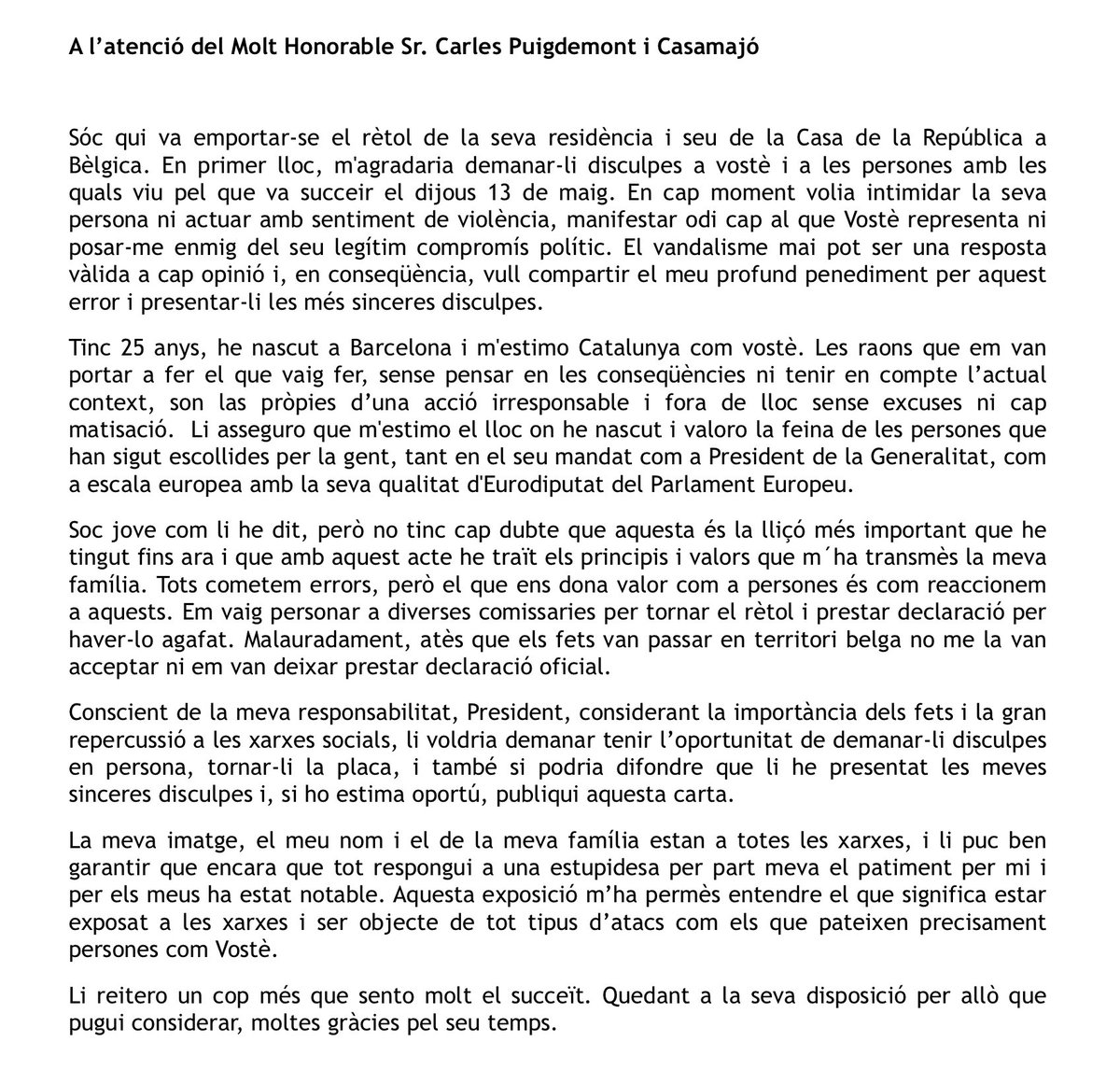 A l'atenció del Molt Honorable Sr. Carles Puigdemont i Casamajó

Sóc qui va emportar-se el rètol de la seva residència i seu de la Casa de la República a Bèlgica. En primer lloc, m'agradaria demanar-li disculpes a vostè i a les persones amb les quals viu pel que va succeir el dijous 13 de maig. En cap moment volia intimidar la seva persona ni actuar amb sentiment de violència, manifestar odi cap al que Vostè representa ni posar-me enmig del seu legítim compromís polític. El vandalisme mai pot ser una resposta vàlida a cap opinió i, en conseqüència, vull compartir el meu profund penediment per aquest error i presentar-li les més sinceres disculpes.

Tinc 25 anys, he nascut a Barcelona i m'estimo Catalunya com vostè. Les raons que em van portar a fer el que vaig fer, sense pensar en les conseqüències ni tenir en compte l'actual context, son las pròpies d'una acció irresponsable i fora de lloc sense excuses ni cap matisació. Li asseguro que m'estimo el lloc on he nascut i valoro la feina de les persones que han sigut escollides per la gent, tant en el seu mandat com a President de la Generalitat, com a escala europea amb la seva qualitat d'Eurodiputat del Parlament Europeu.

Soc jove com li he dit, però no tinc cap dubte que aquesta és la lliçó més important que he tingut fins ara i que amb aquest acte he traït els principis i valors que m´ha transmès la meva família. Tots cometem errors, però el que ens dona valor com a persones és com reaccionem a aquests. Em vaig personar a diverses comissaries per tornar el rètol i prestar declaració per haver-lo agafat. Malauradament, atès que els fets van passar en territori belga no me la van acceptar ni em van deixar prestar declaració oficial.

Conscient de la meva responsabilitat, President, considerant la importància dels fets i la gran repercussió a les xarxes socials, li voldria demanar tenir l'oportunitat de demanar-li disculpes en persona, tornar-li la placa, i també si podria difondre que li he presentat les meves sinceres disculpes i, si ho estima oportú, publiqui aquesta carta.

La meva imatge, el meu nom i el de la meva família estan a totes les xarxes, i li puc ben garantir que encara que tot respongui a una estupidesa per part meva el patiment per mi i per els meus ha estat notable. Aquesta exposició m'ha permès entendre el que significa estar exposat a les xarxes i ser objecte de tot tipus d'atacs com els que pateixen precisament persones com Vostè.

Li reitero un cop més que sento molt el succeït. Quedant a la seva disposició per allò que pugui considerar, moltes gràcies pel seu temps.